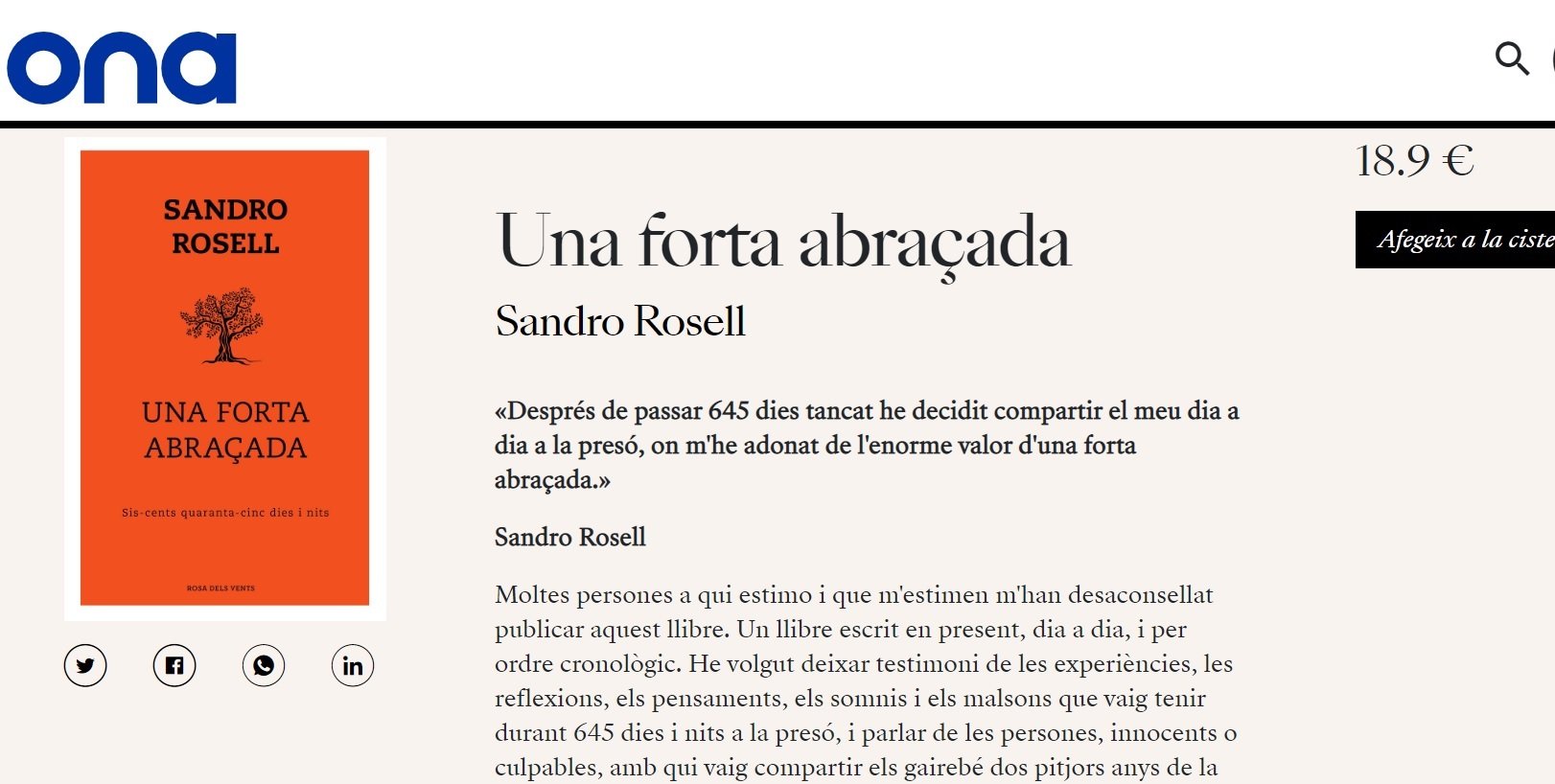 ona

SANDRO ROSELL

UNA FORTA ABRAÇADA

Sis-cents quaranta-cinc dies i nits

ROSA DELS VENTS

18.9 €

Afegeix a la ciste

Una forta abraçada

Sandro Rosell

«Després de passar 645 dies tancat he decidit compartir el meu dia a dia a la presó, on m'he adonat de l'enorme valor d'una forta abraçada.»

Sandro Rosell

Moltes persones a qui estimo i que m'estimen m'han desaconsellat publicar aquest llibre. Un llibre escrit en present, dia a dia, i per ordre cronològic. He volgut deixar testimoni de les experiències, les reflexions, els pensaments, els somnis i els malsons que vaig tenir durant 645 dies i nits a la presó, i parlar de les persones, innocents o culpables, amb qui vaig compartir els gairebé dos pitjors anys de la